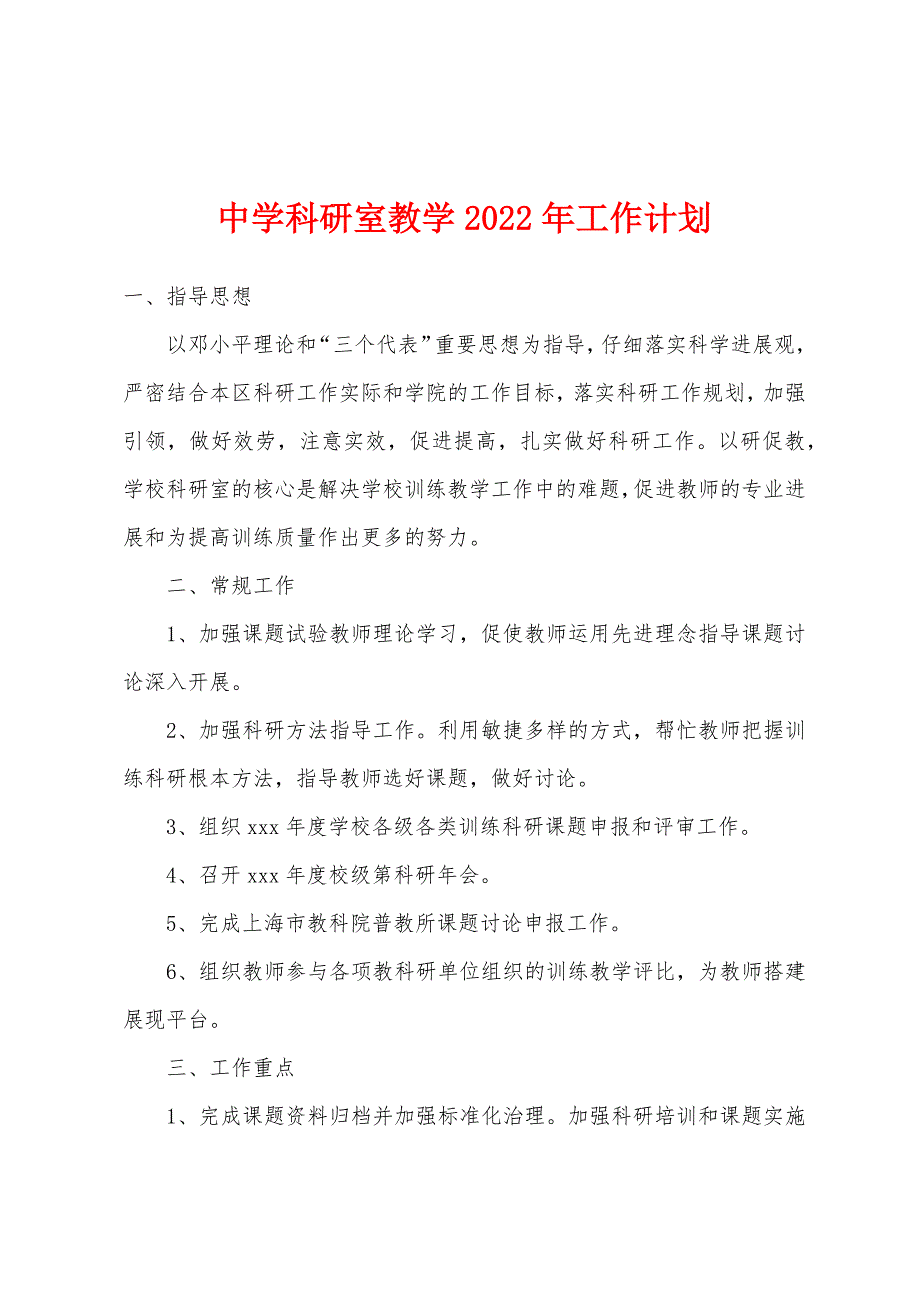 中学科研室教学2022年工作计划

一、指导思想

以邓小平理论和“三个代表”重要思想为指导，仔细落实科学进展观，严密结合本区科研工作实际和学院的工作目标，落实科研工作规划，加强引领，做好效劳，注意实效，促进提高，扎实做好科研工作。以研促教，学校科研室的核心是解决学校训练教学工作中的难题，促进教师的专业进展和为提高训练质量作出更多的努力。

二、常规工作

1、加强课题试验教师理论学习，促使教师运用先进理念指导课题讨论深入开展。

2、加强科研方法指导工作。利用敏捷多样的方式，帮忙教师把握训练科研根本方法，指导教师选好课题，做好讨论。

3、组织xxx年度学校各级各类训练科研课题申报和评审工作。

4、召开xxx年度校级第科研年会。

5、完成上海市教科院普教所课题讨论申报工作。

6、组织教师参与各项教科研单位组织的训练教学评比，为教师搭建展现平台。

三、工作重点

1、完成课题资料归档并加强标准化治理。加强科研培训和课题实施